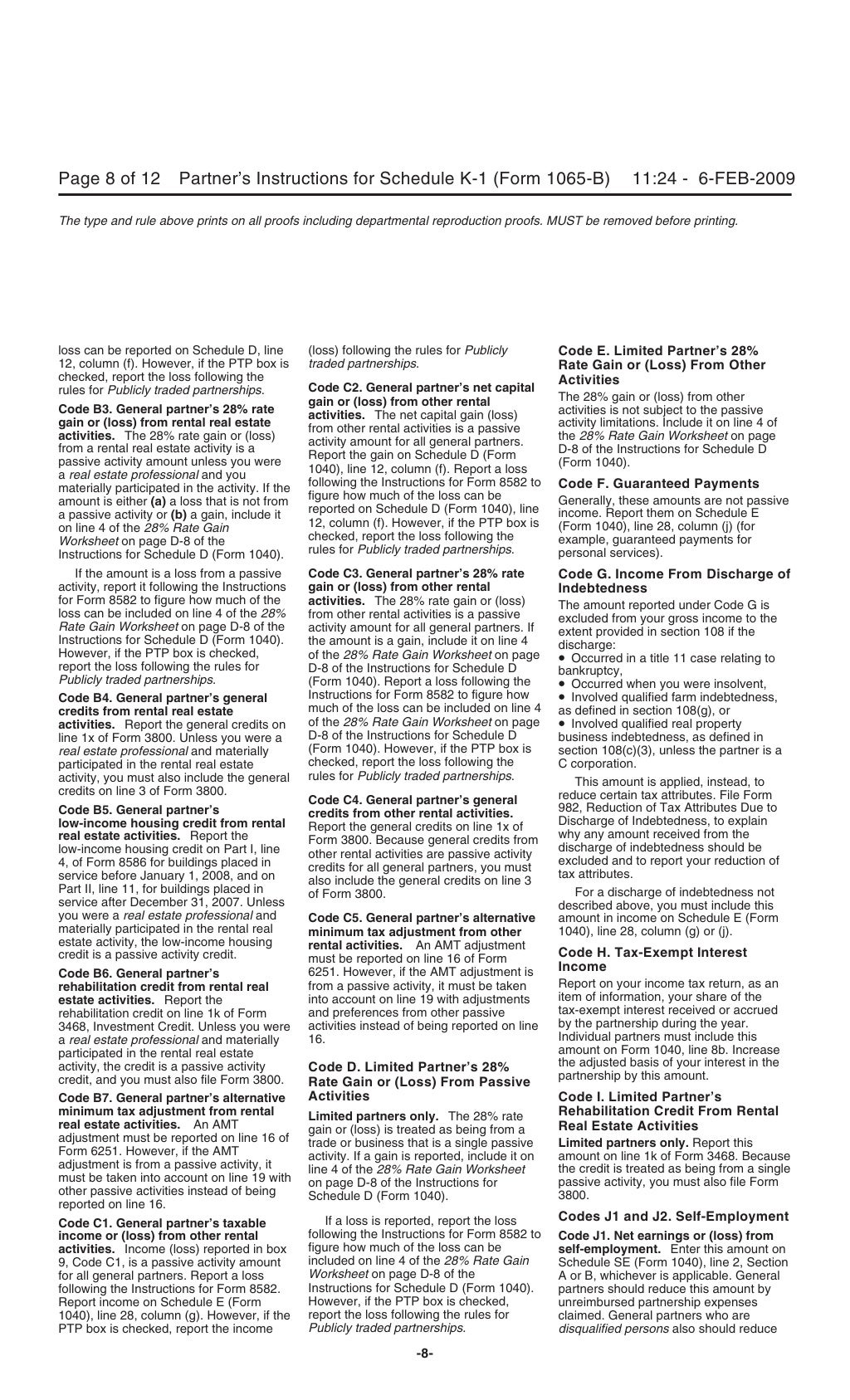 Page 8 of 12 Partner's Instructions for Schedule K-1 (Form 1065-B) 11:24 - 6-FEB-2009

The type and rule above prints on all proofs including departmental reproduction proofs. MUST be removed before printing.

loss can be reported on Schedule D, line 12, column (f). However, if the PTP box is checked, report the loss following the rules for Publicly traded partnerships.

Code B3. General partner's 28% rate gain or (loss) from rental real estate activities. The 28% rate gain or (loss) from a rental real estate activity is a passive activity amount unless you were a real estate professional and you materially participated in the activity. If the amount is either (a) a loss that is not from a passive activity or (b) a gain, include it on line 4 of the 28% Rate Gain Worksheet on page D-8 of the Instructions for Schedule D (Form 1040).

If the amount is a loss from a passive activity, report it following the Instructions for Form 8582 to figure how much of the loss can be included on line 4 of the 28% Rate Gain Worksheet on page D-8 of the Instructions for Schedule D (Form 1040). However, if the PTP box is checked, report the loss following the rules for Publicly traded partnerships.

Code B4. General partner's general credits from rental real estate activities. Report the general credits on line 1x of Form 3800. Unless you were a real estate professional and materially participated in the rental real estate activity, you must also include the general credits on line 3 of Form 3800.

Code B5. General partner's low-income housing credit from rental real estate activities. Report the low-income housing credit on Part I, line 4, of Form 8586 for buildings placed in service before January 1, 2008, and on Part II, line 11, for buildings placed in service after December 31, 2007. Unless you were a real estate professional and materially participated in the rental real estate activity, the low-income housing credit is a passive activity credit.

Code B6. General partner's rehabilitation credit from rental real estate activities. Report the rehabilitation credit on line 1k of Form 3468, Investment Credit. Unless you were a real estate professional and materially participated in the rental real estate activity, the credit is a passive activity credit, and you must also file Form 3800.

Code B7. General partner's alternative minimum tax adjustment from rental real estate activities. An AMT adjustment must be reported on line 16 of Form 6251. However, if the AMT adjustment is from a passive activity, it must be taken into account on line 19 with other passive activities instead of being reported on line 16.

Code C1. General partner's taxable income or (loss) from other rental activities. Income (loss) reported in box 9, Code C1, is a passive activity amount for all general partners. Report a loss following the Instructions for Form 8582. Report income on Schedule E (Form 1040), line 28, column (g). However, if the PTP box is checked, report the income (loss) following the rules for Publicly traded partnerships.

Code C2. General partner's net capital gain or (loss) from other rental activities. The net capital gain (loss) from other rental activities is a passive activity amount for all general partners. Report the gain on Schedule D (Form 1040), line 12, column (f). Report a loss following the Instructions for Form 8582 to figure how much of the loss can be reported on Schedule D (Form 1040), line 12, column (f). However, if the PTP box is checked, report the loss following the rules for Publicly traded partnerships.

Code C3. General partner's 28% rate gain or (loss) from other rental activities. The 28% rate gain or (loss) from other rental activities is a passive activity amount for all general partners. If the amount is a gain, include it on line 4 of the 28% Rate Gain Worksheet on page D-8 of the Instructions for Schedule D (Form 1040). Report a loss following the Instructions for Form 8582 to figure how much of the loss can be included on line 4 of the 28% Rate Gain Worksheet on page D-8 of the Instructions for Schedule D (Form 1040). However, if the PTP box is checked, report the loss following the rules for Publicly traded partnerships.

Code C4. General partner's general credits from other rental activities. Report the general credits on line 1x of Form 3800. Because general credits from other rental activities are passive activity credits for all general partners, you must also include the general credits on line 3 of Form 3800.

Code C5. General partner's alternative minimum tax adjustment from other rental activities. An AMT adjustment must be reported on line 16 of Form 6251. However, if the AMT adjustment is from a passive activity, it must be taken into account on line 19 with adjustments and preferences from other passive activities instead of being reported on line 16.

Code D. Limited Partner's 28% Rate Gain or (Loss) From Passive Activities

Limited partners only. The 28% rate gain or (loss) is treated as being from a trade or business that is a single passive activity. If a gain is reported, include it on line 4 of the 28% Rate Gain Worksheet on page D-8 of the Instructions for Schedule D (Form 1040).

If a loss is reported, report the loss following the Instructions for Form 8582 to figure how much of the loss can be included on line 4 of the 28% Rate Gain Worksheet on page D-8 of the Instructions for Schedule D (Form 1040). However, if the PTP box is checked, report the loss following the rules for Publicly traded partnerships.

Code E. Limited Partner's 28% Rate Gain or (Loss) From Other Activities

The 28% gain or (loss) from other activities is not subject to the passive activity limitations. Include it on line 4 of the 28% Rate Gain Worksheet on page D-8 of the Instructions for Schedule D (Form 1040).

Code F. Guaranteed Payments

Generally, these amounts are not passive income. Report them on Schedule E (Form 1040), line 28, column (j) (for example, guaranteed payments for personal services).

Code G. Income From Discharge of Indebtedness

The amount reported under Code G is excluded from your gross income to the extent provided in section 108 if the discharge:
• Occurred in a title 11 case relating to bankruptcy,
• Occurred when you were insolvent,
• Involved qualified farm indebtedness, as defined in section 108(g), or
• Involved qualified real property business indebtedness, as defined in section 108(c)(3), unless the partner is a C corporation.

This amount is applied, instead, to reduce certain tax attributes. File Form 982, Reduction of Tax Attributes Due to Discharge of Indebtedness, to explain why any amount received from the discharge of indebtedness should be excluded and to report your reduction of tax attributes.

For a discharge of indebtedness not described above, you must include this amount in income on Schedule E (Form 1040), line 28, column (g) or (j).

Code H. Tax-Exempt Interest Income

Report on your income tax return, as an item of information, your share of the tax-exempt interest received or accrued by the partnership during the year. Individual partners must include this amount on Form 1040, line 8b. Increase the adjusted basis of your interest in the partnership by this amount.

Code I. Limited Partner's Rehabilitation Credit From Rental Real Estate Activities

Limited partners only. Report this amount on line 1k of Form 3468. Because the credit is treated as being from a single passive activity, you must also file Form 3800.

Codes J1 and J2. Self-Employment

Code J1. Net earnings or (loss) from self-employment. Enter this amount on Schedule SE (Form 1040), line 2, Section A or B, whichever is applicable. General partners should reduce this amount by unreimbursed partnership expenses claimed. General partners who are disqualified persons also should reduce

-8-